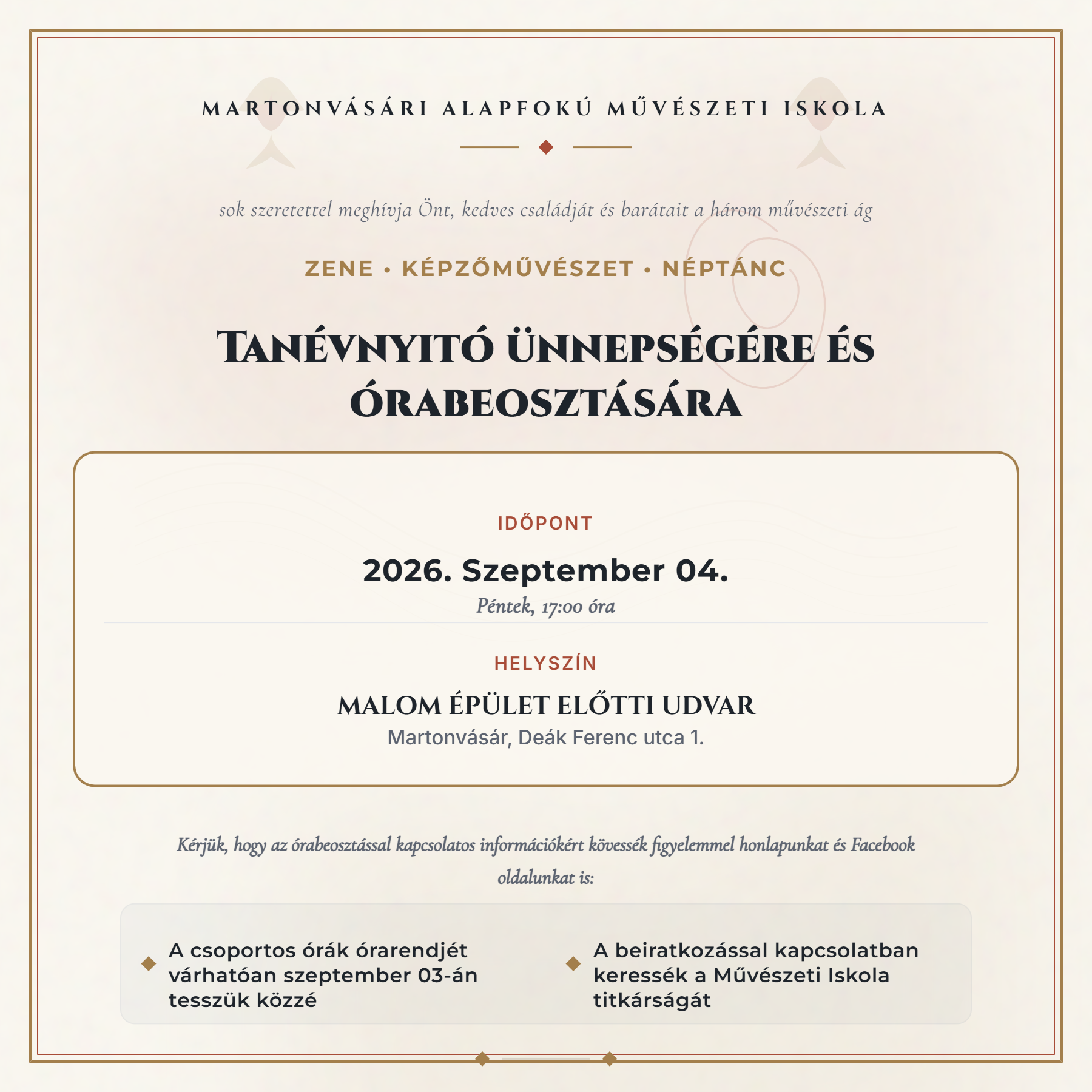 MARTONVÁSÁRI ALAPFOKÚ MŰVÉSZETI ISKOLA

sok szeretettel meghívja Önt, kedves családját és barátait a három művészeti ág

ZENE • KÉPZŐMŰVÉSZET • NÉPTÁNC

TANÉVNYITÓ ÜNNEPSÉGÉRE ÉS ÓRABEOSZTÁSÁRA

IDŐPONT

2026. Szeptember 04.

Péntek, 17:00 óra

HELYSZÍN

MALOM ÉPÜLET ELŐTTI UDVAR

Martonvásár, Deák Ferenc utca 1.

Kérjük, hogy az órabeosztással kapcsolatos információkért kövessék figyelemmel honlapunkat és Facebook oldalunkat is:

A csoportos órák órarendjét várhatóan szeptember 03-án tesszük közzé

A beiratkozással kapcsolatban keressék a Művészeti Iskola titkárságát